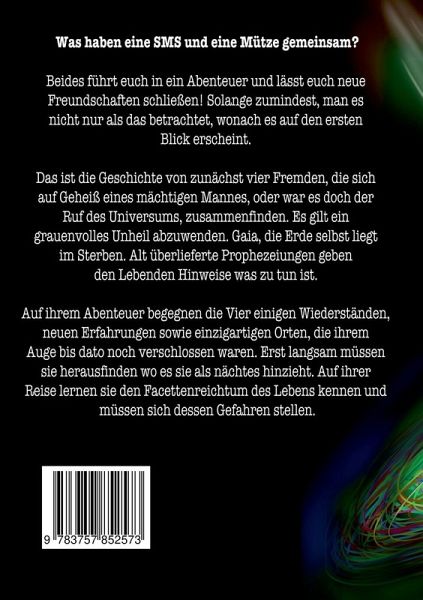 Was haben eine SMS und eine Mütze gemeinsam?

Beides führt euch in ein Abenteuer und lässt euch neue Freundschaften schließen! Solange zumindest, man es nicht nur als das betrachtet, wonach es auf den ersten Blick erscheint.

Das ist die Geschichte von zunächst vier Fremden, die sich auf Geheiß eines mächtigen Mannes, oder war es doch der Ruf des Universums, zusammenfinden. Es gilt ein grauenvolles Unheil abzuwenden. Gaia, die Erde selbst liegt im Sterben. Alt überlieferte Prophezeiungen geben den Lebenden Hinweise was zu tun ist.

Auf ihrem Abenteuer begegnen die Vier einigen Wiederständen, neuen Erfahrungen sowie einzigartigen Orten, die ihrem Auge bis dato noch verschlossen waren. Erst langsam müssen sie herausfinden wo es sie als nächtes hinzieht. Auf ihrer Reise lernen sie den Facettenreichtum des Lebens kennen und müssen sich dessen Gefahren stellen.

9 783757 852573